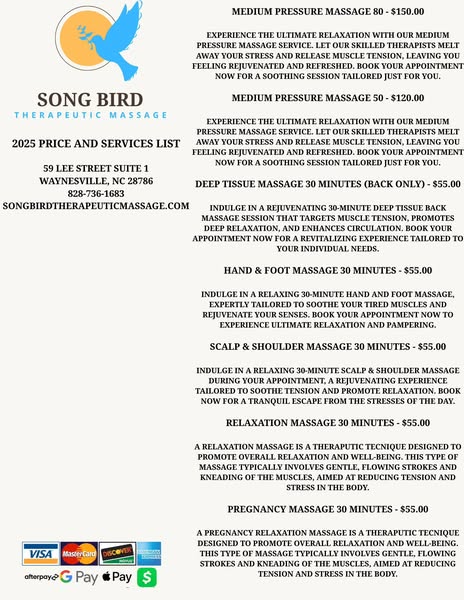 SONG BIRD
THERAPEUTIC MASSAGE

2025 PRICE AND SERVICES LIST

59 LEE STREET SUITE 1
WAYNESVILLE, NC 28786
828-736-1683
SONGBIRDTHERAPEUTICMASSAGE.COM

VISA MasterCard DISCOVER AMERICAN EXPRESS
afterpay G Pay Pay $

MEDIUM PRESSURE MASSAGE 80 - $150.00

EXPERIENCE THE ULTIMATE RELAXATION WITH OUR MEDIUM PRESSURE MASSAGE SERVICE. LET OUR SKILLED THERAPISTS MELT AWAY YOUR STRESS AND RELEASE MUSCLE TENSION, LEAVING YOU FEELING REJUVENATED AND REFRESHED. BOOK YOUR APPOINTMENT NOW FOR A SOOTHING SESSION TAILORED JUST FOR YOU.

MEDIUM PRESSURE MASSAGE 50 - $120.00

EXPERIENCE THE ULTIMATE RELAXATION WITH OUR MEDIUM PRESSURE MASSAGE SERVICE. LET OUR SKILLED THERAPISTS MELT AWAY YOUR STRESS AND RELEASE MUSCLE TENSION, LEAVING YOU FEELING REJUVENATED AND REFRESHED. BOOK YOUR APPOINTMENT NOW FOR A SOOTHING SESSION TAILORED JUST FOR YOU.

DEEP TISSUE MASSAGE 30 MINUTES (BACK ONLY) - $55.00

INDULGE IN A REJUVENATING 30-MINUTE DEEP TISSUE BACK MASSAGE SESSION THAT TARGETS MUSCLE TENSION, PROMOTES DEEP RELAXATION, AND ENHANCES CIRCULATION. BOOK YOUR APPOINTMENT NOW FOR A REVITALIZING EXPERIENCE TAILORED TO YOUR INDIVIDUAL NEEDS.

HAND & FOOT MASSAGE 30 MINUTES - $55.00

INDULGE IN A RELAXING 30-MINUTE HAND AND FOOT MASSAGE, EXPERTLY TAILORED TO SOOTHE YOUR TIRED MUSCLES AND REJUVENATE YOUR SENSES. BOOK YOUR APPOINTMENT NOW TO EXPERIENCE ULTIMATE RELAXATION AND PAMPERING.

SCALP & SHOULDER MASSAGE 30 MINUTES - $55.00

INDULGE IN A RELAXING 30-MINUTE SCALP & SHOULDER MASSAGE DURING YOUR APPOINTMENT, A REJUVENATING EXPERIENCE TAILORED TO SOOTHE TENSION AND PROMOTE RELAXATION. BOOK NOW FOR A TRANQUIL ESCAPE FROM THE STRESSES OF THE DAY.

RELAXATION MASSAGE 30 MINUTES - $55.00

A RELAXATION MASSAGE IS A THERAPUTIC TECNIQUE DESIGNED TO PROMOTE OVERALL RELAXATION AND WELL-BEING. THIS TYPE OF MASSAGE TYPICALLY INVOLVES GENTLE, FLOWING STROKES AND KNEADING OF THE MUSCLES, AIMED AT REDUCING TENSION AND STRESS IN THE BODY.

PREGNANCY MASSAGE 30 MINUTES - $55.00

A PREGNANCY RELAXATION MASSAGE IS A THERAPUTIC TECNIQUE DESIGNED TO PROMOTE OVERALL RELAXATION AND WELL-BEING. THIS TYPE OF MASSAGE TYPICALLY INVOLVES GENTLE, FLOWING STROKES AND KNEADING OF THE MUSCLES, AIMED AT REDUCING TENSION AND STRESS IN THE BODY.